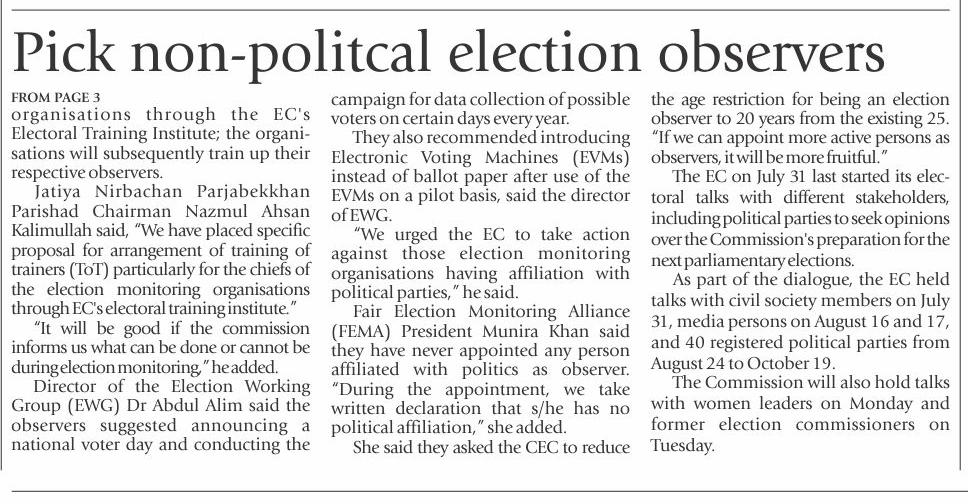 Pick non-politcal election observers

FROM PAGE 3
organisations through the EC's Electoral Training Institute; the organisations will subsequently train up their respective observers.

Jatiya Nirbachan Parjabekkhan Parishad Chairman Nazmul Ahsan Kalimullah said, "We have placed specific proposal for arrangement of training of trainers (ToT) particularly for the chiefs of the election monitoring organisations through EC's electoral training institute."

"It will be good if the commission informs us what can be done or cannot be during election monitoring," he added.

Director of the Election Working Group (EWG) Dr Abdul Alim said the observers suggested announcing a national voter day and conducting the campaign for data collection of possible voters on certain days every year.

They also recommended introducing Electronic Voting Machines (EVMs) instead of ballot paper after use of the EVMs on a pilot basis, said the director of EWG.

"We urged the EC to take action against those election monitoring organisations having affiliation with political parties," he said.

Fair Election Monitoring Alliance (FEMA) President Munira Khan said they have never appointed any person affiliated with politics as observer. "During the appointment, we take written declaration that s/he has no political affiliation," she added.

She said they asked the CEC to reduce the age restriction for being an election observer to 20 years from the existing 25. "If we can appoint more active persons as observers, it will be more fruitful."

The EC on July 31 last started its electoral talks with different stakeholders, including political parties to seek opinions over the Commission's preparation for the next parliamentary elections.

As part of the dialogue, the EC held talks with civil society members on July 31, media persons on August 16 and 17, and 40 registered political parties from August 24 to October 19.

The Commission will also hold talks with women leaders on Monday and former election commissioners on Tuesday.